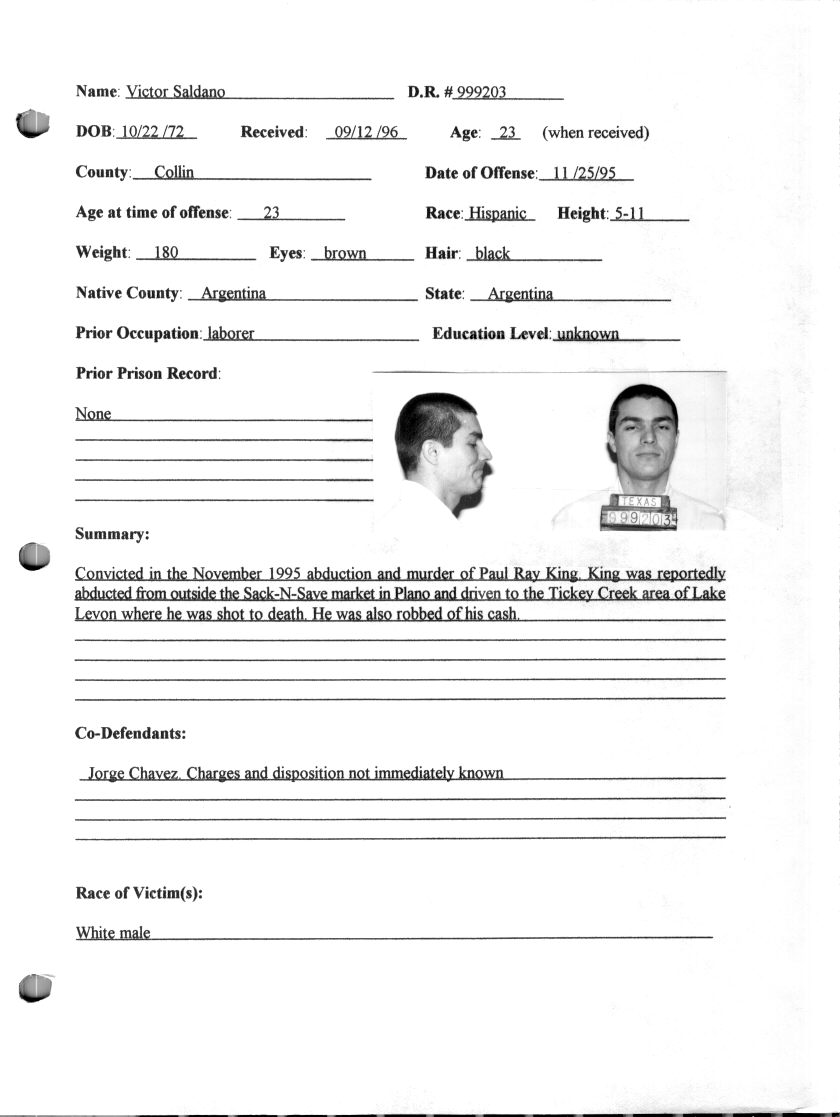 Name: Victor Saldano D.R. # 999203

DOB: 10/22 /72 Received: 09/12 /96 Age: 23 (when received)

County: Collin Date of Offense: 11 /25/95

Age at time of offense: 23 Race: Hispanic Height: 5-11

Weight: 180 Eyes: brown Hair: black

Native County: Argentina State: Argentina

Prior Occupation: laborer Education Level: unknown

Prior Prison Record:

None

TEXAS
999203

Summary:

Convicted in the November 1995 abduction and murder of Paul Ray King. King was reportedly abducted from outside the Sack-N-Save market in Plano and driven to the Tickey Creek area of Lake Levon where he was shot to death. He was also robbed of his cash.

Co-Defendants:

Jorge Chavez. Charges and disposition not immediately known

Race of Victim(s):

White male